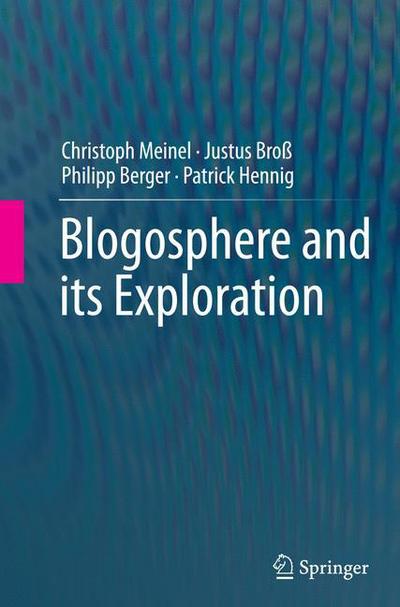 Christoph Meinel · Justus Broß
Philipp Berger · Patrick Hennig

Blogosphere and its Exploration

Springer